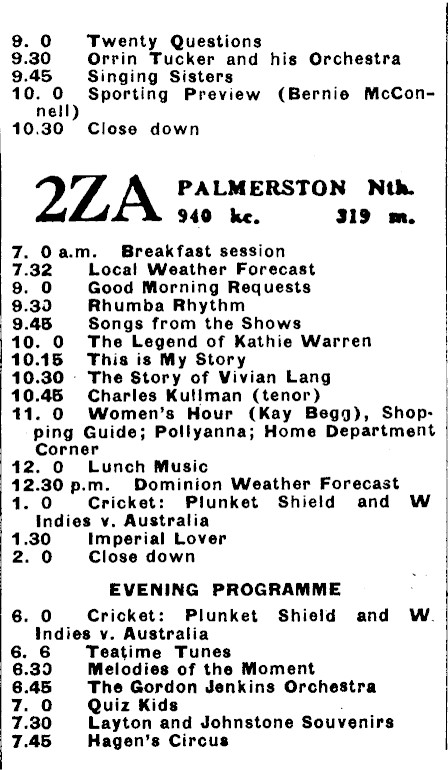 9. 0 Twenty Questions
9.30 Orrin Tucker and his Orchestra
9.45 Singing Sisters
10. 0 Sporting Preview (Bernie McConnell)
10.30 Close down

2ZA PALMERSTON Nth.
940 kc. 319 m.

7. 0 a.m. Breakfast session
7.32 Local Weather Forecast
9. 0 Good Morning Requests
9.30 Rhumba Rhythm
9.45 Songs from the Shows
10. 0 The Legend of Kathie Warren
10.15 This is My Story
10.30 The Story of Vivian Lang
10.45 Charles Kullman (tenor)
11. 0 Women's Hour (Kay Begg), Shopping Guide; Pollyanna; Home Department Corner
12. 0 Lunch Music
12.30 p.m. Dominion Weather Forecast
1. 0 Cricket: Plunket Shield and W Indies v. Australia
1.30 Imperial Lover
2. 0 Close down

EVENING PROGRAMME

6. 0 Cricket: Plunket Shield and W. Indies v. Australia
6. 6 Teatime Tunes
6.30 Melodies of the Moment
6.45 The Gordon Jenkins Orchestra
7. 0 Quiz Kids
7.30 Layton and Johnstone Souvenirs
7.45 Hagen's Circus